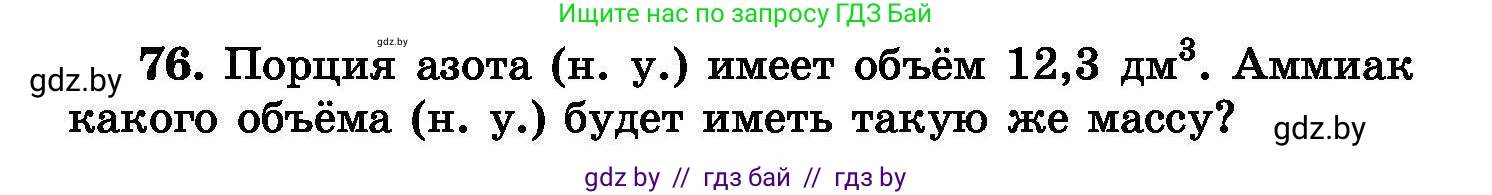 Ищите нас по запросу ГДЗ Бай

gdz.by

gdz.by **76.** Порция азота (н. у.) имеет объём 12,3 дм$^3$. Аммиак какого объёма (н. у.) будет иметь такую же массу? gdz.by

gdz by // гдз бай // гдз by